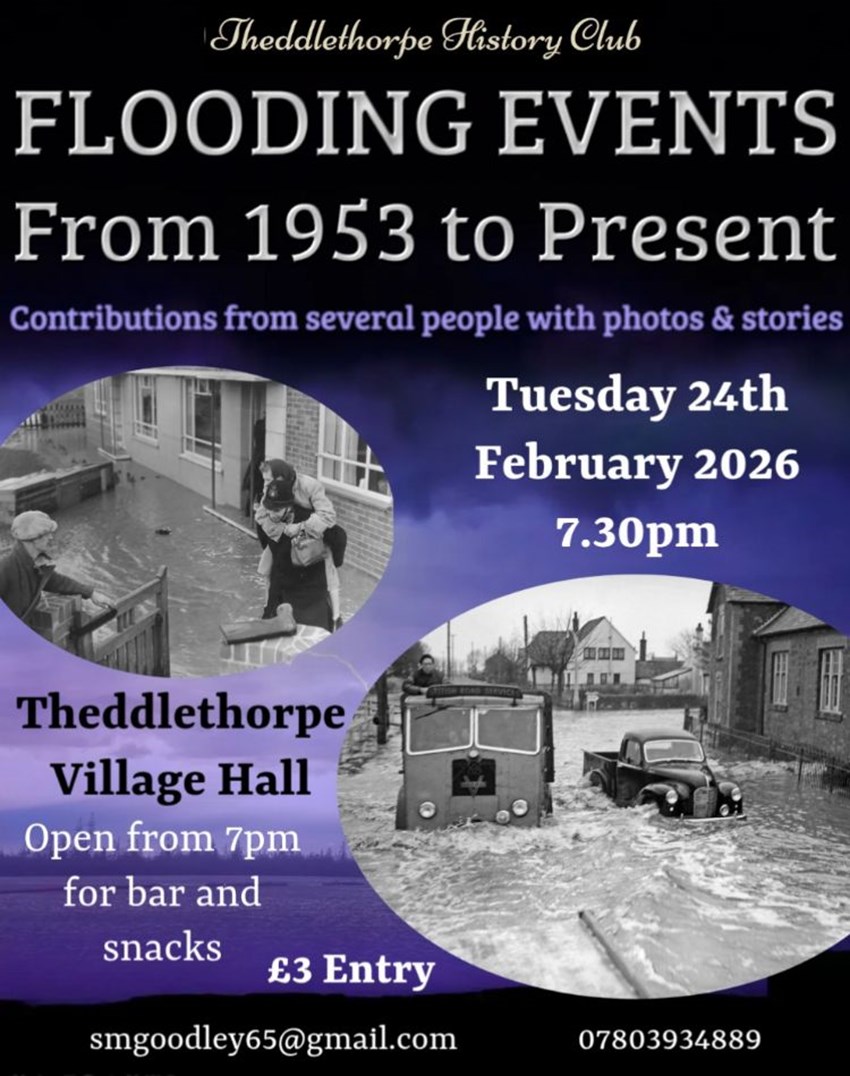 Theddlethorpe History Club

FLOODING EVENTS
From 1953 to Present

Contributions from several people with photos & stories

Tuesday 24th
February 2026
7.30pm

Theddlethorpe
Village Hall

Open from 7pm
for bar and
snacks

£3 Entry

smgoodley65@gmail.com

07803934889